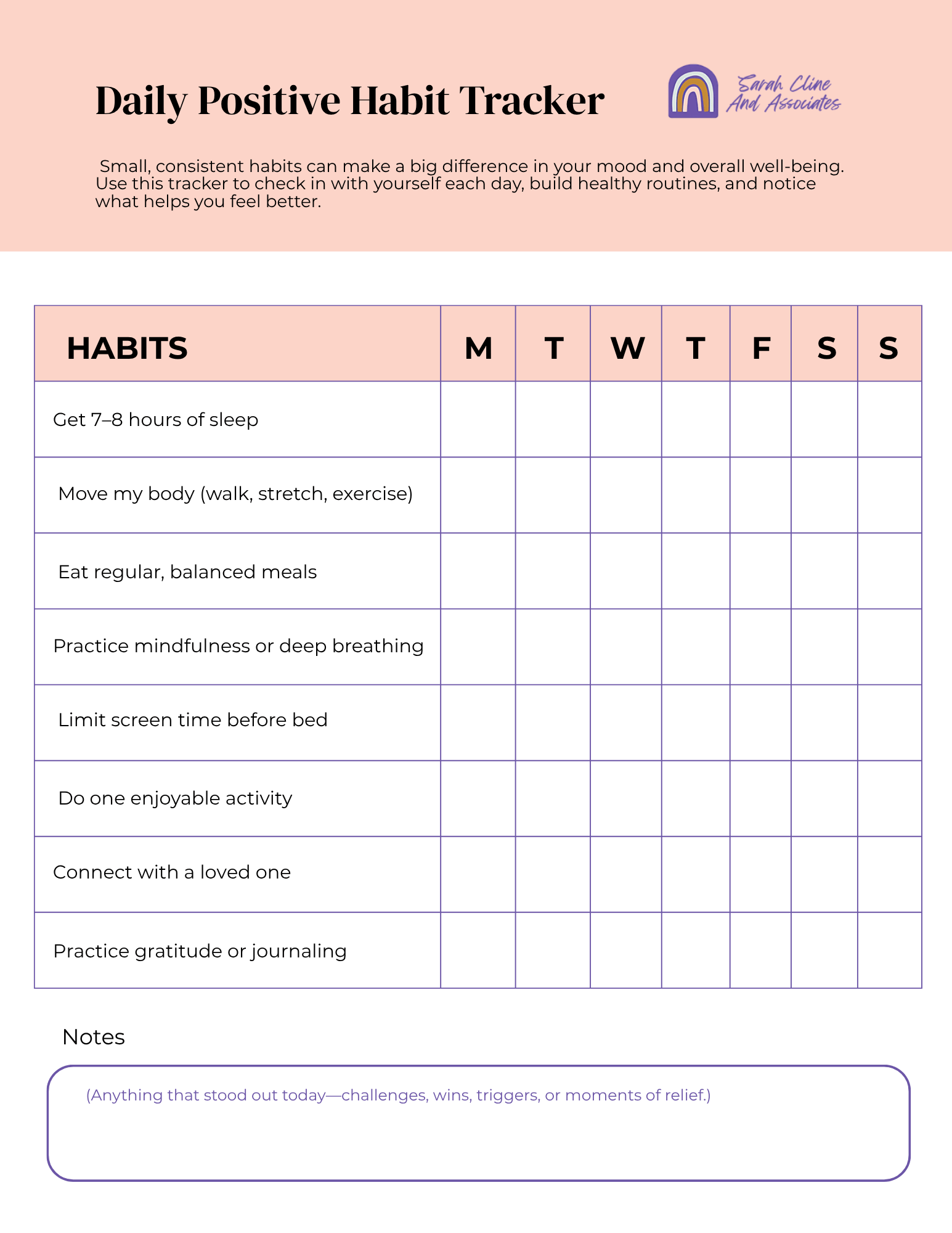 Daily Positive Habit Tracker

Sarah Cline
And Associates

Small, consistent habits can make a big difference in your mood and overall well-being. Use this tracker to check in with yourself each day, build healthy routines, and notice what helps you feel better.

| HABITS | M | T | W | T | F | S | S |
|---|---|---|---|---|---|---|---|
| Get 7–8 hours of sleep | | | | | | | |
| Move my body (walk, stretch, exercise) | | | | | | | |
| Eat regular, balanced meals | | | | | | | |
| Practice mindfulness or deep breathing | | | | | | | |
| Limit screen time before bed | | | | | | | |
| Do one enjoyable activity | | | | | | | |
| Connect with a loved one | | | | | | | |
| Practice gratitude or journaling | | | | | | | |

Notes

(Anything that stood out today—challenges, wins, triggers, or moments of relief.)